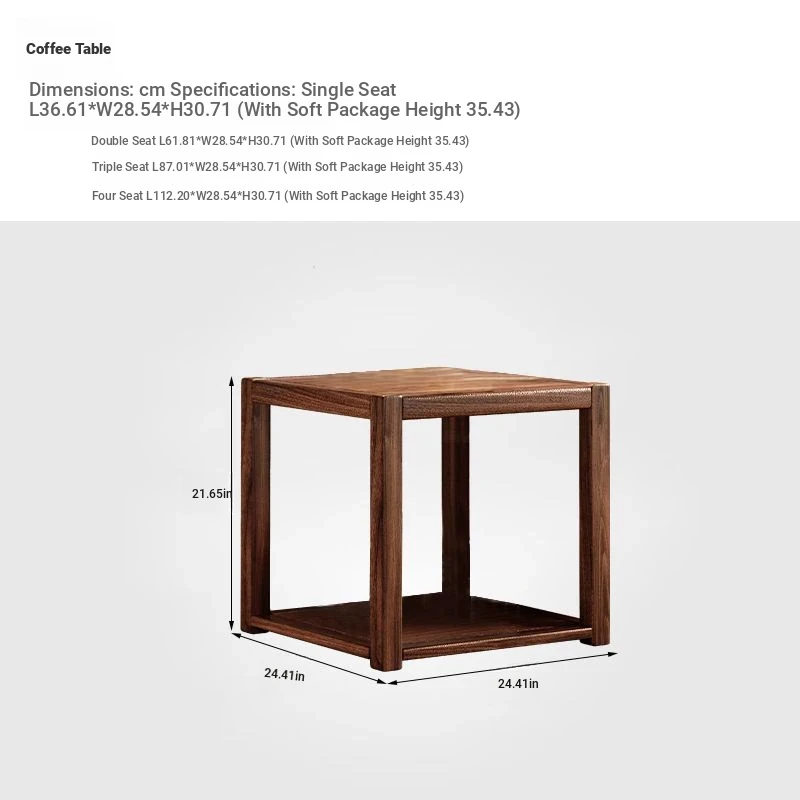 Coffee Table

Dimensions: cm Specifications: Single Seat L36.61*W28.54*H30.71 (With Soft Package Height 35.43)

Double Seat L61.81*W28.54*H30.71 (With Soft Package Height 35.43)

Triple Seat L87.01*W28.54*H30.71 (With Soft Package Height 35.43)

Four Seat L112.20*W28.54*H30.71 (With Soft Package Height 35.43)

21.65in

24.41in

24.41in